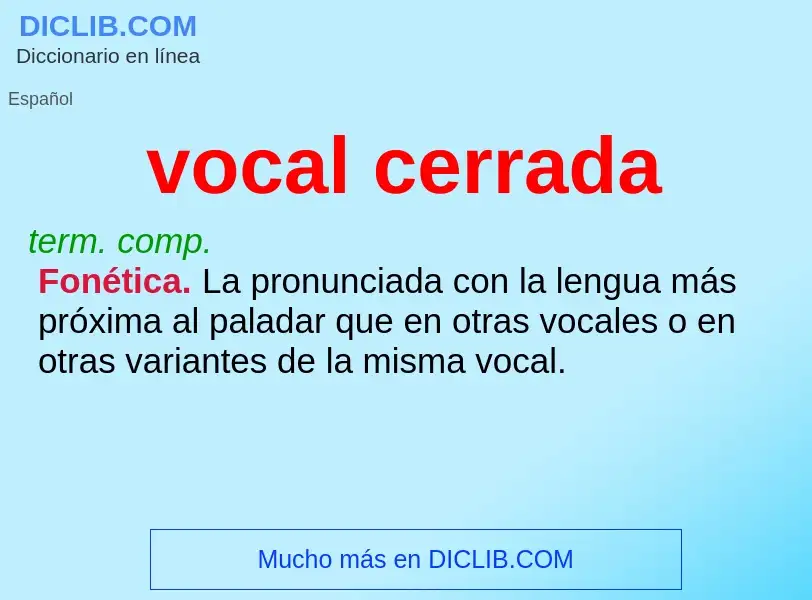 DICLIB.COM
Diccionario en línea

Español

vocal cerrada

term. comp.
Fonética. La pronunciada con la lengua más próxima al paladar que en otras vocales o en otras variantes de la misma vocal.

Mucho más en DICLIB.COM